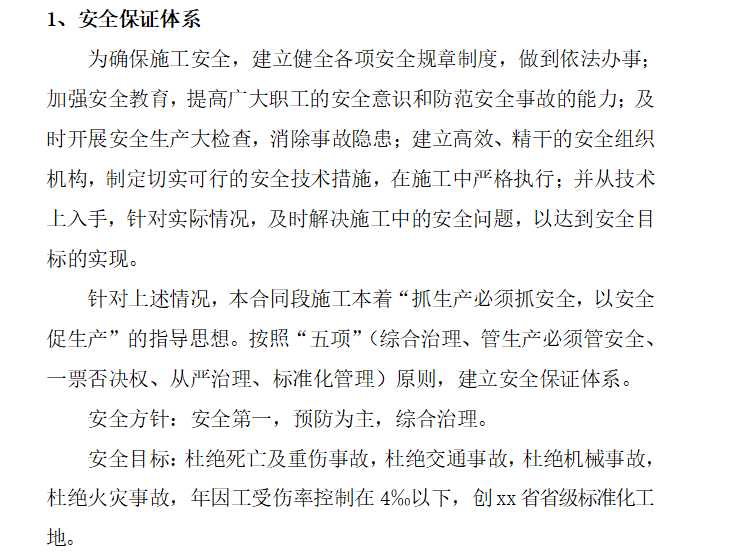 1、安全保证体系

为确保施工安全，建立健全各项安全规章制度，做到依法办事；加强安全教育，提高广大职工的安全意识和防范安全事故的能力；及时开展安全生产大检查，消除事故隐患；建立高效、精干的安全组织机构，制定切实可行的安全技术措施，在施工中严格执行；并从技术上入手，针对实际情况，及时解决施工中的安全问题，以达到安全目标的实现。

针对上述情况，本合同段施工本着“抓生产必须抓安全，以安全促生产”的指导思想。按照“五项”（综合治理、管生产必须管安全、一票否决权、从严治理、标准化管理）原则，建立安全保证体系。

安全方针：安全第一，预防为主，综合治理。

安全目标：杜绝死亡及重伤事故，杜绝交通事故，杜绝机械事故，杜绝火灾事故，年因工受伤率控制在 4‰以下，创 xx 省省级标准化工地。